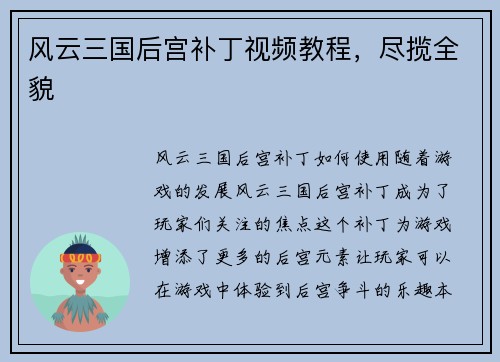 风云三国后宫补丁视频教程，尽揽全貌

风云三国后宫补丁如何使用随着游戏的发展风云三国后宫补丁成为了玩家们关注的焦点这个补丁为游戏增添了更多的后宫元素让玩家可以在游戏中体验到后宫争斗的乐趣本